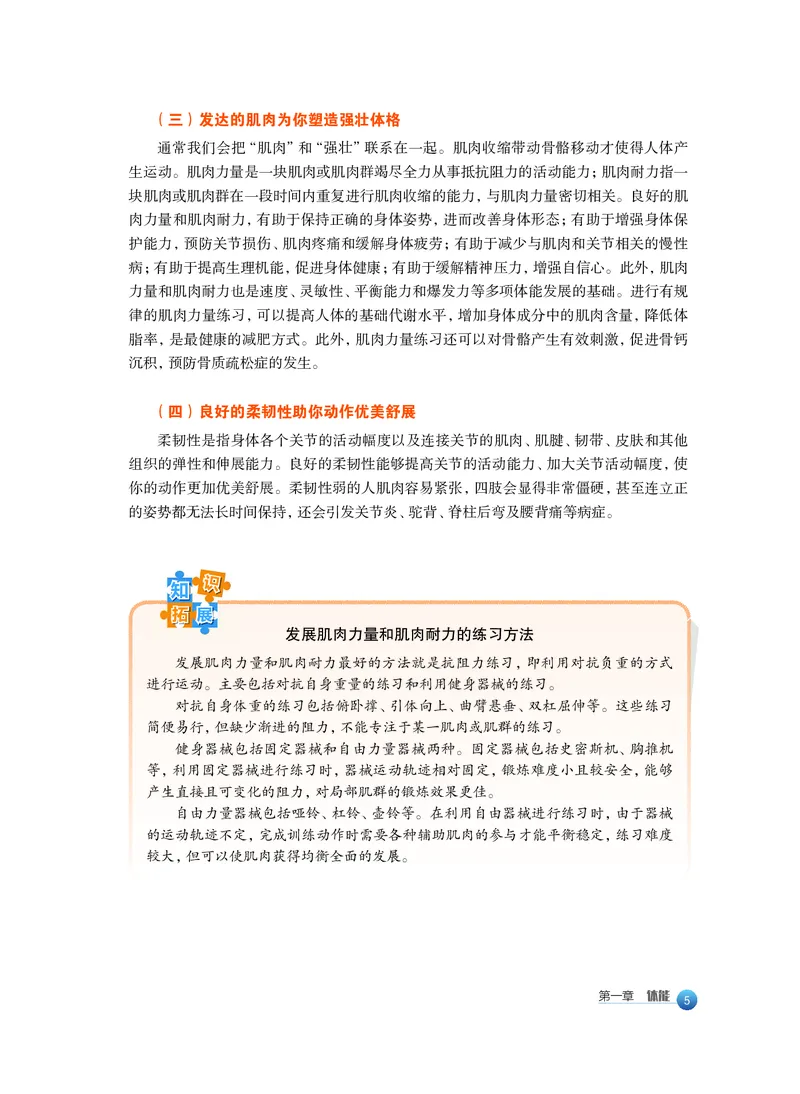 （三）发达的肌肉为你塑造强壮体格

通常我们会把“肌肉”和“强壮”联系在一起。肌肉收缩带动骨骼移动才使得人体产生运动。肌肉力量是一块肌肉或肌肉群竭尽全力从事抵抗阻力的活动能力；肌肉耐力指一块肌肉或肌肉群在一段时间内重复进行肌肉收缩的能力，与肌肉力量密切相关。良好的肌肉力量和肌肉耐力，有助于保持正确的身体姿势，进而改善身体形态；有助于增强身体保护能力，预防关节损伤、肌肉疼痛和缓解身体疲劳；有助于减少与肌肉和关节相关的慢性病；有助于提高生理机能，促进身体健康；有助于缓解精神压力，增强自信心。此外，肌肉力量和肌肉耐力也是速度、灵敏性、平衡能力和爆发力等多项体能发展的基础。进行有规律的肌肉力量练习，可以提高人体的基础代谢水平，增加身体成分中的肌肉含量，降低体脂率，是最健康的减肥方式。此外，肌肉力量练习还可以对骨骼产生有效刺激，促进骨钙沉积，预防骨质疏松症的发生。

（四）良好的柔韧性助你动作优美舒展

柔韧性是指身体各个关节的活动幅度以及连接关节的肌肉、肌腱、韧带、皮肤和其他组织的弹性和伸展能力。良好的柔韧性能够提高关节的活动能力、加大关节活动幅度，使你的动作更加优美舒展。柔韧性弱的人肌肉容易紧张，四肢会显得非常僵硬，甚至连立正的姿势都无法长时间保持，还会引发关节炎、驼背、脊柱后弯及腰背痛等病症。

知识拓展

发展肌肉力量和肌肉耐力的练习方法

发展肌肉力量和肌肉耐力最好的方法就是抗阻力练习，即利用对抗负重的方式进行运动。主要包括对抗自身重量的练习和利用健身器械的练习。

对抗自身体重的练习包括俯卧撑、引体向上、曲臂悬垂、双杠屈伸等。这些练习简便易行，但缺少渐进的阻力，不能专注于某一肌肉或肌群的练习。

健身器械包括固定器械和自由力量器械两种。固定器械包括史密斯机、胸推机等，利用固定器械进行练习时，器械运动轨迹相对固定，锻炼难度小且较安全，能够产生直接且可变化的阻力，对局部肌群的锻炼效果更佳。

自由力量器械包括哑铃、杠铃、壶铃等。在利用自由器械进行练习时，由于器械的运动轨迹不定，完成训练动作时需要各种辅助肌肉的参与才能平衡稳定，练习难度较大，但可以使肌肉获得均衡全面的发展。

第一章 体能 5